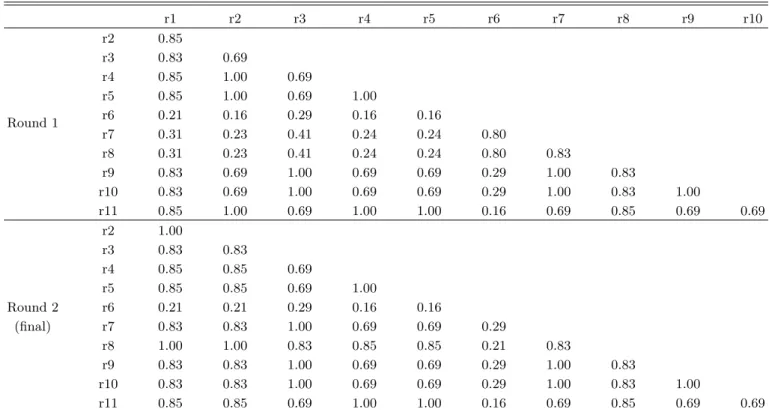 | | | r1 | r2 | r3 | r4 | r5 | r6 | r7 | r8 | r9 | r10 |
|---|---|---|---|---|---|---|---|---|---|---|---|
| Round 1 | r2 | 0.85 | | | | | | | | | |
| | r3 | 0.83 | 0.69 | | | | | | | | |
| | r4 | 0.85 | 1.00 | 0.69 | | | | | | | |
| | r5 | 0.85 | 1.00 | 0.69 | 1.00 | | | | | | |
| | r6 | 0.21 | 0.16 | 0.29 | 0.16 | 0.16 | | | | | |
| | r7 | 0.31 | 0.23 | 0.41 | 0.24 | 0.24 | 0.80 | | | | |
| | r8 | 0.31 | 0.23 | 0.41 | 0.24 | 0.24 | 0.80 | 0.83 | | | |
| | r9 | 0.83 | 0.69 | 1.00 | 0.69 | 0.69 | 0.29 | 1.00 | 0.83 | | |
| | r10 | 0.83 | 0.69 | 1.00 | 0.69 | 0.69 | 0.29 | 1.00 | 0.83 | 1.00 | |
| | r11 | 0.85 | 1.00 | 0.69 | 1.00 | 1.00 | 0.16 | 0.69 | 0.85 | 0.69 | 0.69 |
| Round 2 (final) | r2 | 1.00 | | | | | | | | | |
| | r3 | 0.83 | 0.83 | | | | | | | | |
| | r4 | 0.85 | 0.85 | 0.69 | | | | | | | |
| | r5 | 0.85 | 0.85 | 0.69 | 1.00 | | | | | | |
| | r6 | 0.21 | 0.21 | 0.29 | 0.16 | 0.16 | | | | | |
| | r7 | 0.83 | 0.83 | 1.00 | 0.69 | 0.69 | 0.29 | | | | |
| | r8 | 1.00 | 1.00 | 0.83 | 0.85 | 0.85 | 0.21 | 0.83 | | | |
| | r9 | 0.83 | 0.83 | 1.00 | 0.69 | 0.69 | 0.29 | 1.00 | 0.83 | | |
| | r10 | 0.83 | 0.83 | 1.00 | 0.69 | 0.69 | 0.29 | 1.00 | 0.83 | 1.00 | |
| | r11 | 0.85 | 0.85 | 0.69 | 1.00 | 1.00 | 0.16 | 0.69 | 0.85 | 0.69 | 0.69 |